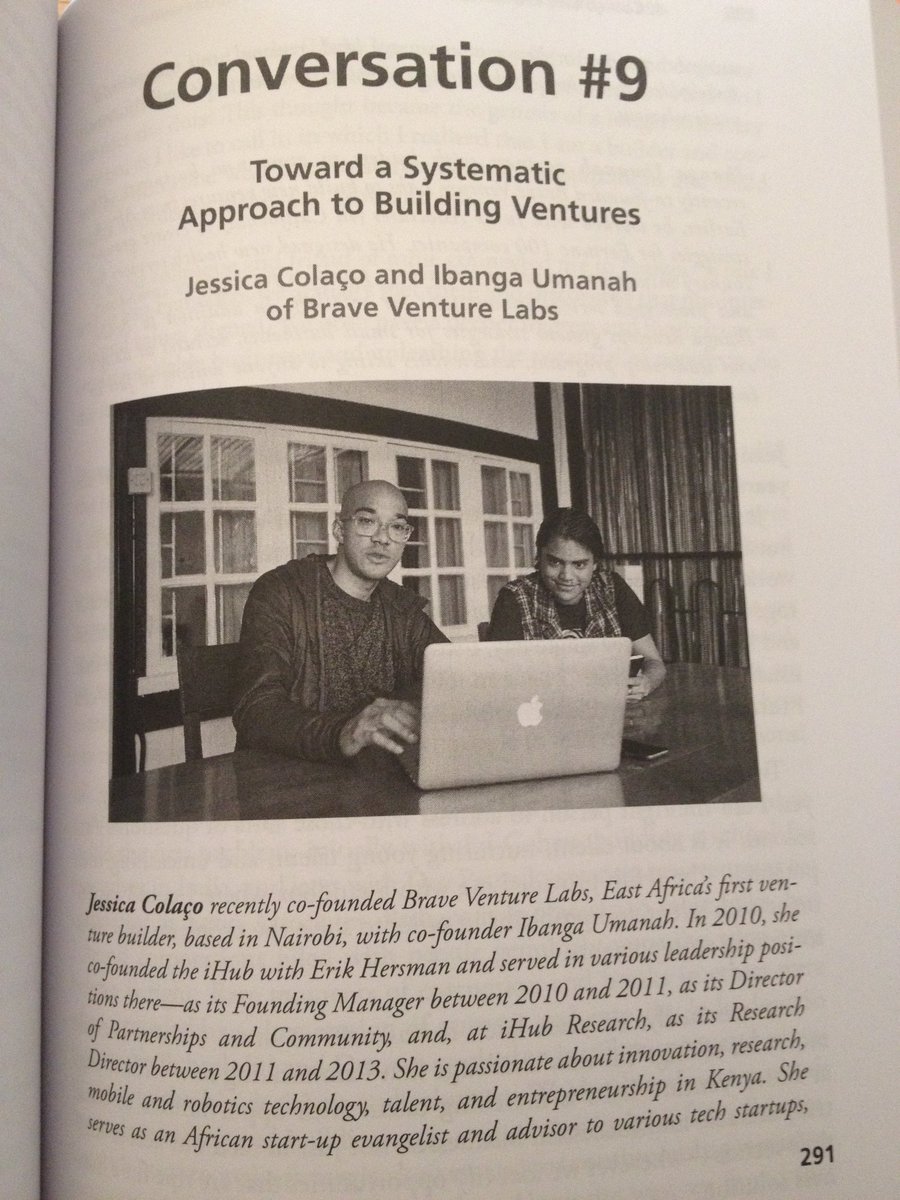 Conversation #9

Toward a Systematic Approach to Building Ventures

Jessica Colaço and Ibanga Umanah of Brave Venture Labs

Jessica Colaço recently co-founded Brave Venture Labs, East Africa's first venture builder, based in Nairobi, with co-founder Ibanga Umanah. In 2010, she co-founded the iHub with Erik Hersman and served in various leadership positions there—as its Founding Manager between 2010 and 2011, as its Director of Partnerships and Community, and, at iHub Research, as its Research Director between 2011 and 2013. She is passionate about innovation, research, mobile and robotics technology, talent, and entrepreneurship in Kenya. She serves as an African start-up evangelist and advisor to various tech startups,

291